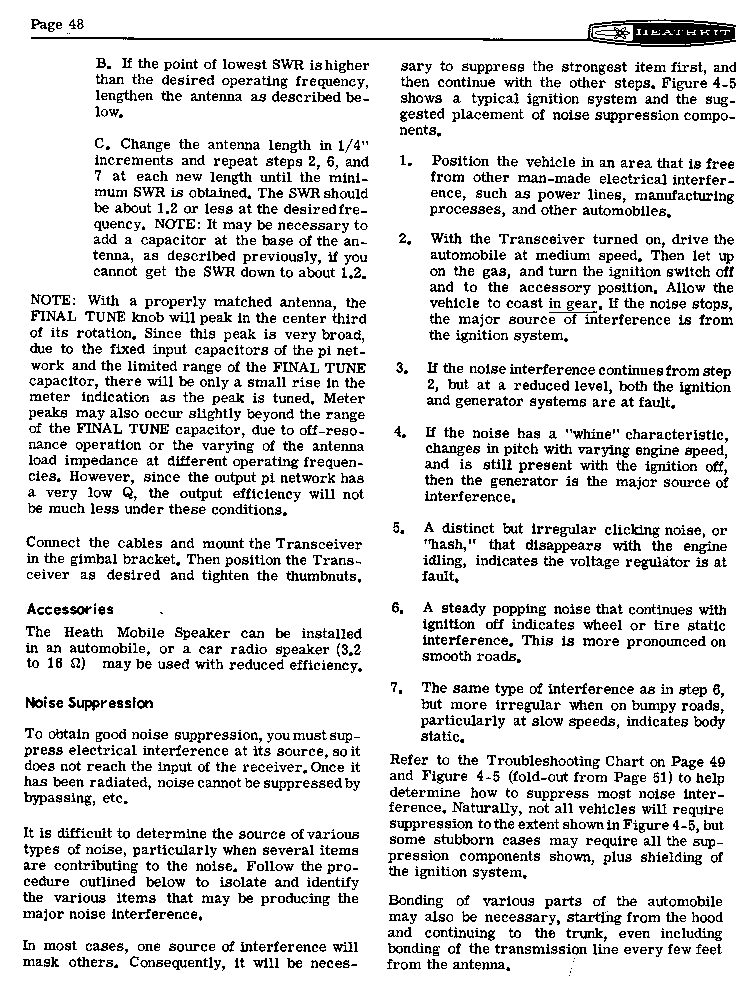 Page 48

HEATHKIT

B. If the point of lowest SWR is higher than the desired operating frequency, lengthen the antenna as described below.

C. Change the antenna length in 1/4" increments and repeat steps 2, 6, and 7 at each new length until the minimum SWR is obtained. The SWR should be about 1.2 or less at the desired frequency. NOTE: It may be necessary to add a capacitor at the base of the antenna, as described previously, if you cannot get the SWR down to about 1.2.

NOTE: With a properly matched antenna, the FINAL TUNE knob will peak in the center third of its rotation. Since this peak is very broad, due to the fixed input capacitors of the pi network and the limited range of the FINAL TUNE capacitor, there will be only a small rise in the meter indication as the peak is tuned. Meter peaks may also occur slightly beyond the range of the FINAL TUNE capacitor, due to off-resonance operation or the varying of the antenna load impedance at different operating frequencies. However, since the output pi network has a very low Q, the output efficiency will not be much less under these conditions.

Connect the cables and mount the Transceiver in the gimbal bracket. Then position the Transceiver as desired and tighten the thumbnuts.

Accessories

The Heath Mobile Speaker can be installed in an automobile, or a car radio speaker (3.2 to 16 Ω) may be used with reduced efficiency.

Noise Suppression

To obtain good noise suppression, you must suppress electrical interference at its source, so it does not reach the input of the receiver. Once it has been radiated, noise cannot be suppressed by bypassing, etc.

It is difficult to determine the source of various types of noise, particularly when several items are contributing to the noise. Follow the procedure outlined below to isolate and identify the various items that may be producing the major noise interference.

In most cases, one source of interference will mask others. Consequently, it will be necessary to suppress the strongest item first, and then continue with the other steps. Figure 4-5 shows a typical ignition system and the suggested placement of noise suppression components.

1. Position the vehicle in an area that is free from other man-made electrical interference, such as power lines, manufacturing processes, and other automobiles.

2. With the Transceiver turned on, drive the automobile at medium speed. Then let up on the gas, and turn the ignition switch off and to the accessory position. Allow the vehicle to coast in gear. If the noise stops, the major source of interference is from the ignition system.

3. If the noise interference continues from step 2, but at a reduced level, both the ignition and generator systems are at fault.

4. If the noise has a "whine" characteristic, changes in pitch with varying engine speed, and is still present with the ignition off, then the generator is the major source of interference.

5. A distinct but irregular clicking noise, or "hash," that disappears with the engine idling, indicates the voltage regulator is at fault.

6. A steady popping noise that continues with ignition off indicates wheel or tire static interference. This is more pronounced on smooth roads.

7. The same type of interference as in step 6, but more irregular when on bumpy roads, particularly at slow speeds, indicates body static.

Refer to the Troubleshooting Chart on Page 49 and Figure 4-5 (fold-out from Page 51) to help determine how to suppress most noise interference. Naturally, not all vehicles will require suppression to the extent shown in Figure 4-5, but some stubborn cases may require all the suppression components shown, plus shielding of the ignition system.

Bonding of various parts of the automobile may also be necessary, starting from the hood and continuing to the trunk, even including bonding of the transmission line every few feet from the antenna.